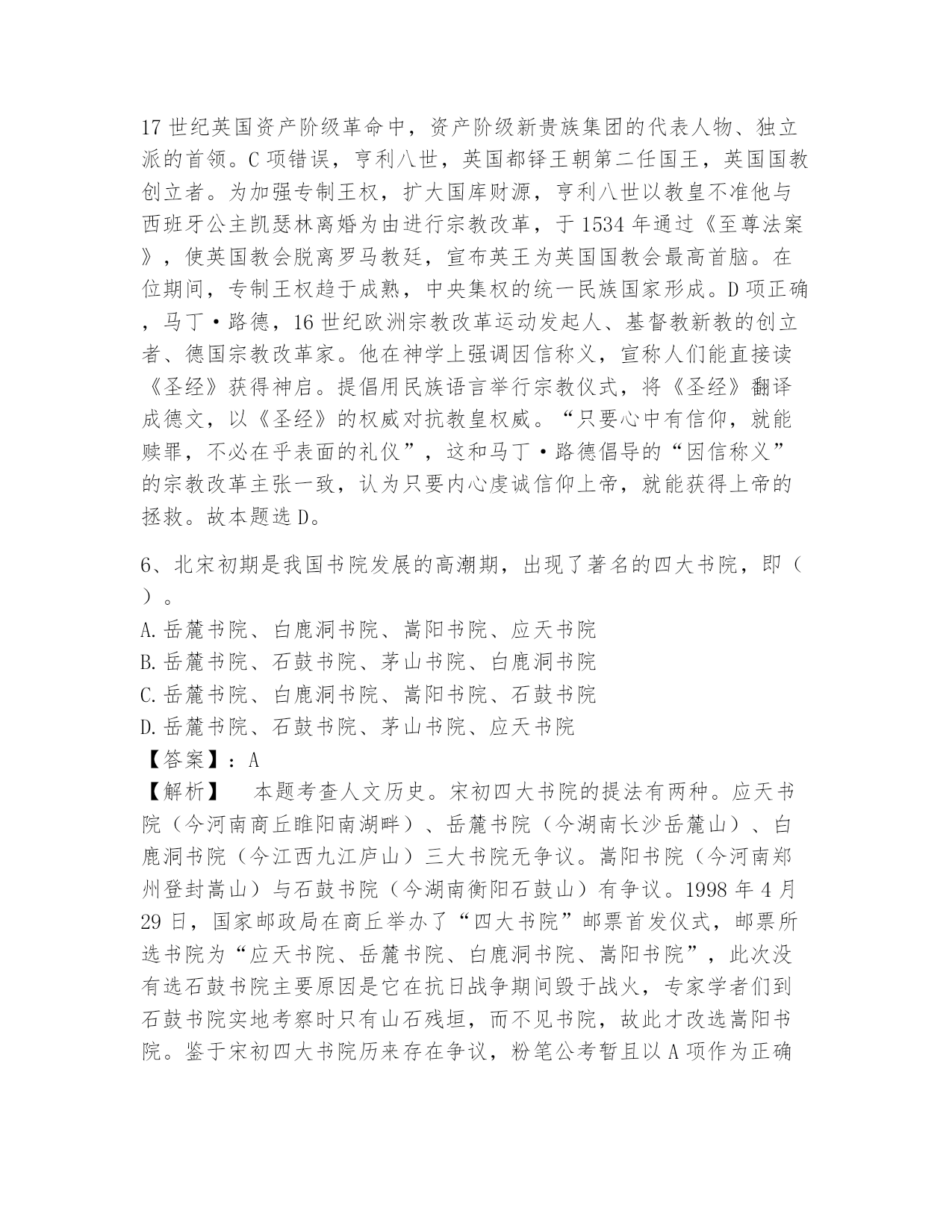 17 世纪英国资产阶级革命中，资产阶级新贵族集团的代表人物、独立派的首领。C 项错误，亨利八世，英国都铎王朝第二任国王，英国国教创立者。为加强专制王权，扩大国库财源，亨利八世以教皇不准他与西班牙公主凯瑟林离婚为由进行宗教改革，于 1534 年通过《至尊法案》，使英国教会脱离罗马教廷，宣布英王为英国国教会最高首脑。在位期间，专制王权趋于成熟，中央集权的统一民族国家形成。D 项正确，马丁·路德，16 世纪欧洲宗教改革运动发起人、基督教新教的创立者、德国宗教改革家。他在神学上强调因信称义，宣称人们能直接读《圣经》获得神启。提倡用民族语言举行宗教仪式，将《圣经》翻译成德文，以《圣经》的权威对抗教皇权威。“只要心中有信仰，就能赎罪，不必在乎表面的礼仪”，这和马丁·路德倡导的“因信称义”的宗教改革主张一致，认为只要内心虔诚信仰上帝，就能获得上帝的拯救。故本题选 D。

6、北宋初期是我国书院发展的高潮期，出现了著名的四大书院，即（ ）。
A. 岳麓书院、白鹿洞书院、嵩阳书院、应天书院
B. 岳麓书院、石鼓书院、茅山书院、白鹿洞书院
C. 岳麓书院、白鹿洞书院、嵩阳书院、石鼓书院
D. 岳麓书院、石鼓书院、茅山书院、应天书院
【答案】：A
【解析】 本题考查人文历史。宋初四大书院的提法有两种。应天书院（今河南商丘睢阳南湖畔）、岳麓书院（今湖南长沙岳麓山）、白鹿洞书院（今江西九江庐山）三大书院无争议。嵩阳书院（今河南郑州登封嵩山）与石鼓书院（今湖南衡阳石鼓山）有争议。1998 年 4 月 29 日，国家邮政局在商丘举办了“四大书院”邮票首发仪式，邮票所选书院为“应天书院、岳麓书院、白鹿洞书院、嵩阳书院”，此次没有选石鼓书院主要原因是它在抗日战争期间毁于战火，专家学者们到石鼓书院实地考察时只有山石残垣，而不见书院，故此才改选嵩阳书院。鉴于宋初四大书院历来存在争议，粉笔公考暂且以 A 项作为正确